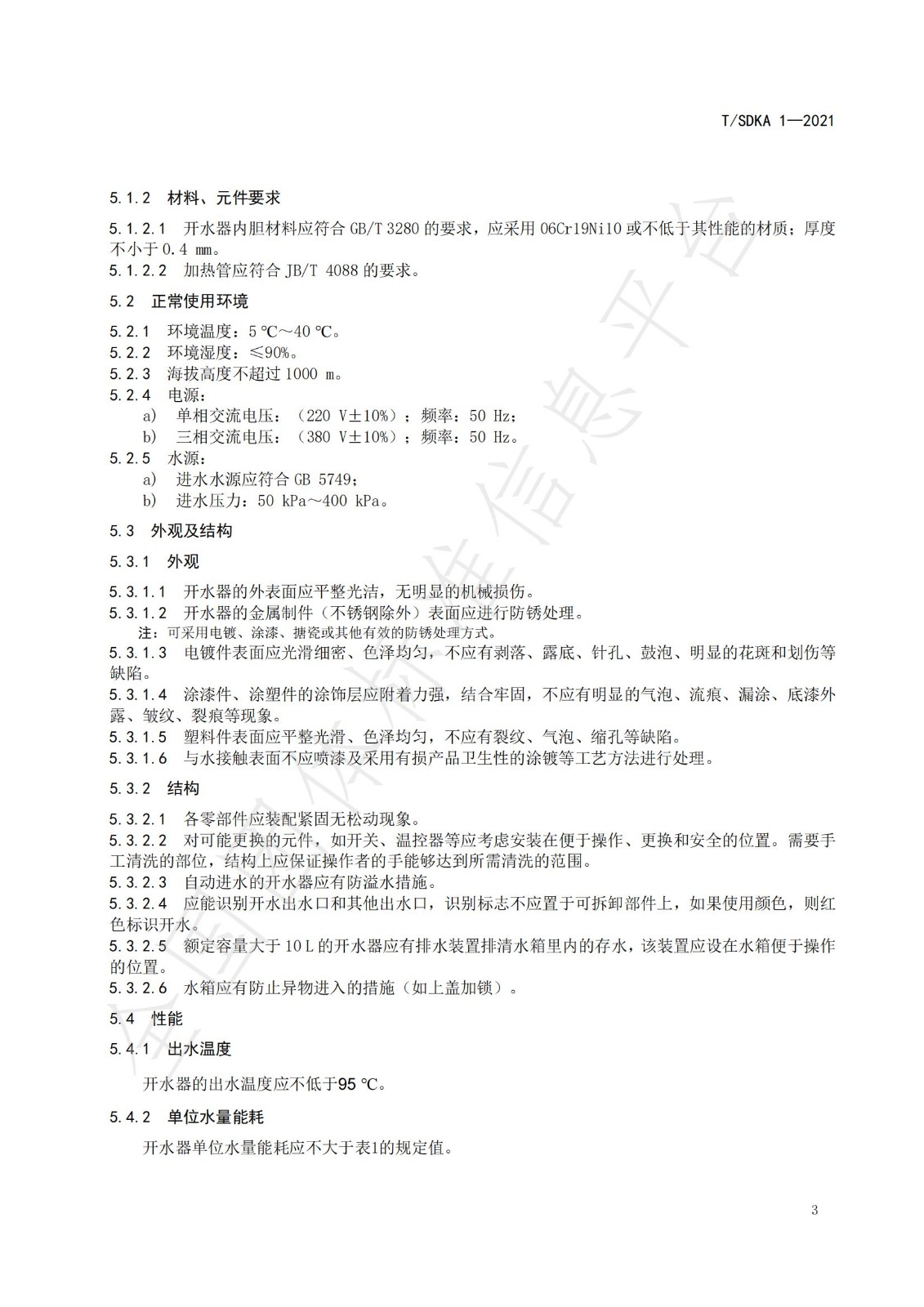 T/SDKA 1—2021

5.1.2　材料、元件要求

5.1.2.1　开水器内胆材料应符合 GB/T 3280 的要求，应采用 06Cr19Ni10 或不低于其性能的材质；厚度不小于 0.4 mm。
5.1.2.2　加热管应符合 JB/T 4088 的要求。

5.2　正常使用环境

5.2.1　环境温度：5 ℃～40 ℃。
5.2.2　环境湿度：≤90%。
5.2.3　海拔高度不超过 1000 m。
5.2.4　电源：
a)　单相交流电压：（220 V±10%）；频率：50 Hz；
b)　三相交流电压：（380 V±10%）；频率：50 Hz。
5.2.5　水源：
a)　进水水源应符合 GB 5749；
b)　进水压力：50 kPa～400 kPa。

5.3　外观及结构

5.3.1　外观

5.3.1.1　开水器的外表面应平整光洁，无明显的机械损伤。
5.3.1.2　开水器的金属制件（不锈钢除外）表面应进行防锈处理。
注：可采用电镀、涂漆、搪瓷或其他有效的防锈处理方式。
5.3.1.3　电镀件表面应光滑细密、色泽均匀，不应有剥落、露底、针孔、鼓泡、明显的花斑和划伤等缺陷。
5.3.1.4　涂漆件、涂塑件的涂饰层应附着力强，结合牢固，不应有明显的气泡、流痕、漏涂、底漆外露、皱纹、裂痕等现象。
5.3.1.5　塑料件表面应平整光滑、色泽均匀，不应有裂纹、气泡、缩孔等缺陷。
5.3.1.6　与水接触表面不应喷漆及采用有损产品卫生性的涂镀等工艺方法进行处理。

5.3.2　结构

5.3.2.1　各零部件应装配紧固无松动现象。
5.3.2.2　对可能更换的元件，如开关、温控器等应考虑安装在便于操作、更换和安全的位置。需要手工清洗的部位，结构上应保证操作者的手能够达到所需清洗的范围。
5.3.2.3　自动进水的开水器应有防溢水措施。
5.3.2.4　应能识别开水出水口和其他出水口，识别标志不应置于可拆卸部件上，如果使用颜色，则红色标识开水。
5.3.2.5　额定容量大于 10 L 的开水器应有排水装置排清水箱里内的存水，该装置应设在水箱便于操作的位置。
5.3.2.6　水箱应有防止异物进入的措施（如上盖加锁）。

5.4　性能

5.4.1　出水温度

开水器的出水温度应不低于95 ℃。

5.4.2　单位水量能耗

开水器单位水量能耗应不大于表1的规定值。

3